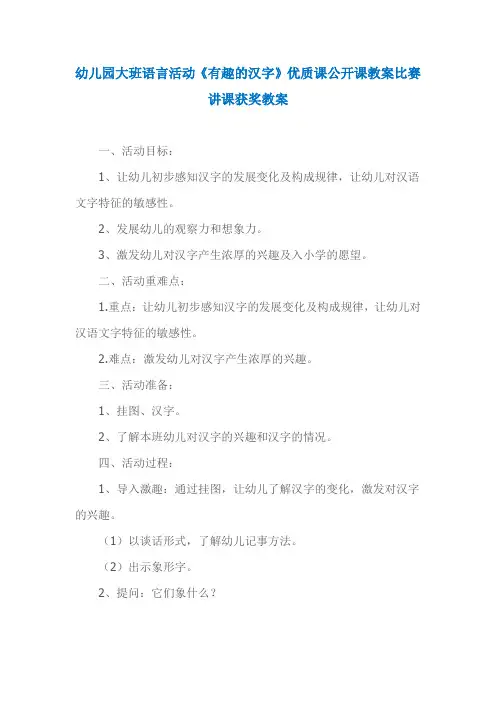 幼儿园大班语言活动《有趣的汉字》优质课公开课教案比赛讲课获奖教案

一、活动目标：

1、让幼儿初步感知汉字的发展变化及构成规律，让幼儿对汉语文字特征的敏感性。

2、发展幼儿的观察力和想象力。

3、激发幼儿对汉字产生浓厚的兴趣及入小学的愿望。

二、活动重难点：

1.重点：让幼儿初步感知汉字的发展变化及构成规律，让幼儿对汉语文字特征的敏感性。

2.难点：激发幼儿对汉字产生浓厚的兴趣。

三、活动准备：

1、挂图、汉字。

2、了解本班幼儿对汉字的兴趣和汉字的情况。

四、活动过程：

1、导入激趣：通过挂图，让幼儿了解汉字的变化，激发对汉字的兴趣。

（1）以谈话形式，了解幼儿记事方法。

（2）出示象形字。

2、提问：它们象什么？